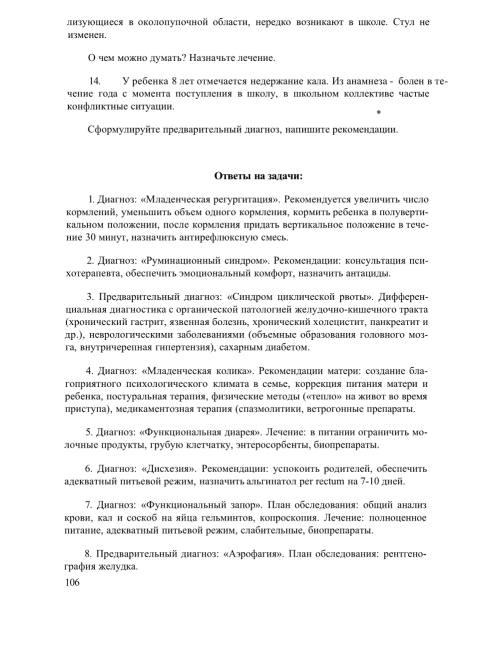 лизующиеся в околопупочной области, нередко возникают в школе. Стул не изменен.

О чем можно думать? Назначьте лечение.

14. У ребенка 8 лет отмечается недержание кала. Из анамнеза - болен в течение года с момента поступления в школу, в школьном коллективе частые конфликтные ситуации.

Сформулируйте предварительный диагноз, напишите рекомендации.

Ответы на задачи:

1. Диагноз: «Младенческая регургитация». Рекомендуется увеличить число кормлений, уменьшить объем одного кормления, кормить ребенка в полувертикальном положении, после кормления придать вертикальное положение в течение 30 минут, назначить антирефлюксную смесь.

2. Диагноз: «Руминационный синдром». Рекомендации: консультация психотерапевта, обеспечить эмоциональный комфорт, назначить антациды.

3. Предварительный диагноз: «Синдром циклической рвоты». Дифференциальная диагностика с органической патологией желудочно-кишечного тракта (хронический гастрит, язвенная болезнь, хронический холецистит, панкреатит и др.), неврологическими заболеваниями (объемные образования головного мозга, внутричерепная гипертензия), сахарным диабетом.

4. Диагноз: «Младенческая колика». Рекомендации матери: создание благоприятного психологического климата в семье, коррекция питания матери и ребенка, постуральная терапия, физические методы («тепло» на живот во время приступа), медикаментозная терапия (спазмолитики, ветрогонные препараты.

5. Диагноз: «Функциональная диарея». Лечение: в питании ограничить молочные продукты, грубую клетчатку, энтеросорбенты, биопрепараты.

6. Диагноз: «Дисхезия». Рекомендации: успокоить родителей, обеспечить адекватный питьевой режим, назначить альгинатол per rectum на 7-10 дней.

7. Диагноз: «Функциональный запор». План обследования: общий анализ крови, кал и соскоб на яйца гельминтов, копроскопия. Лечение: полноценное питание, адекватный питьевой режим, слабительные, биопрепараты.

8. Предварительный диагноз: «Аэрофагия». План обследования: рентгенография желудка.

106